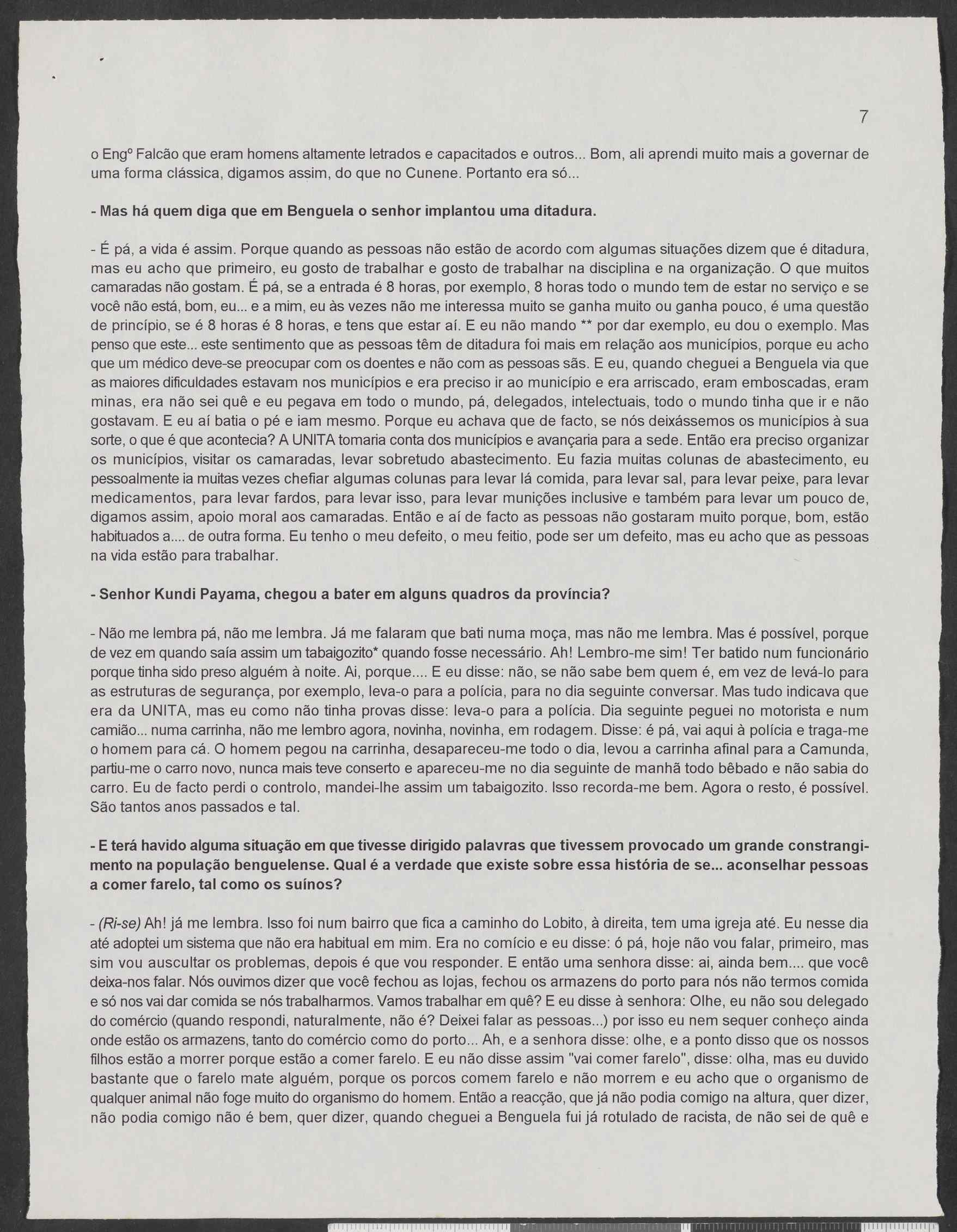 7

o Engº Falcão que eram homens altamente letrados e capacitados e outros... Bom, ali aprendi muito mais a governar de uma forma clássica, digamos assim, do que no Cunene. Portanto era só...

- Mas há quem diga que em Benguela o senhor implantou uma ditadura.

- É pá, a vida é assim. Porque quando as pessoas não estão de acordo com algumas situações dizem que é ditadura, mas eu acho que primeiro, eu gosto de trabalhar e gosto de trabalhar na disciplina e na organização. O que muitos camaradas não gostam. É pá, se a entrada é 8 horas, por exemplo, 8 horas todo o mundo tem de estar no serviço e se você não está, bom, eu... e a mim, eu às vezes não me interessa muito se ganha muito ou ganha pouco, é uma questão de princípio, se é 8 horas é 8 horas, e tens que estar aí. E eu não mando ** por dar exemplo, eu dou o exemplo. Mas penso que este... este sentimento que as pessoas têm de ditadura foi mais em relação aos municípios, porque eu acho que um médico deve-se preocupar com os doentes e não com as pessoas sãs. E eu, quando cheguei a Benguela via que as maiores dificuldades estavam nos municípios e era preciso ir ao município e era arriscado, eram emboscadas, eram minas, era não sei quê e eu pegava em todo o mundo, pá, delegados, intelectuais, todo o mundo tinha que ir e não gostavam. E eu aí batia o pé e iam mesmo. Porque eu achava que de facto, se nós deixássemos os municípios à sua sorte, o que é que acontecia? A UNITA tomaria conta dos municípios e avançaria para a sede. Então era preciso organizar os municípios, visitar os camaradas, levar sobretudo abastecimento. Eu fazia muitas colunas de abastecimento, eu pessoalmente ia muitas vezes chefiar algumas colunas para levar lá comida, para levar sal, para levar peixe, para levar medicamentos, para levar fardos, para levar isso, para levar munições inclusive e também para levar um pouco de, digamos assim, apoio moral aos camaradas. Então e aí de facto as pessoas não gostaram muito porque, bom, estão habituados a.... de outra forma. Eu tenho o meu defeito, o meu feitio, pode ser um defeito, mas eu acho que as pessoas na vida estão para trabalhar.

- Senhor Kundi Payama, chegou a bater em alguns quadros da província?

- Não me lembra pá, não me lembra. Já me falaram que bati numa moça, mas não me lembra. Mas é possível, porque de vez em quando saía assim um tabaigozito* quando fosse necessário. Ah! Lembro-me sim! Ter batido num funcionário porque tinha sido preso alguém à noite. Ai, porque.... E eu disse: não, se não sabe bem quem é, em vez de levá-lo para as estruturas de segurança, por exemplo, leva-o para a polícia, para no dia seguinte conversar. Mas tudo indicava que era da UNITA, mas eu como não tinha provas disse: leva-o para a polícia. Dia seguinte peguei no motorista e num camião... numa carrinha, não me lembro agora, novinha, novinha, em rodagem. Disse: é pá, vai aqui à polícia e traga-me o homem para cá. O homem pegou na carrinha, desapareceu-me todo o dia, levou a carrinha afinal para a Camunda, partiu-me o carro novo, nunca mais teve conserto e apareceu-me no dia seguinte de manhã todo bêbado e não sabia do carro. Eu de facto perdi o controlo, mandei-lhe assim um tabaigozito. Isso recorda-me bem. Agora o resto, é possível. São tantos anos passados e tal.

- E terá havido alguma situação em que tivesse dirigido palavras que tivessem provocado um grande constrangimento na população benguelense. Qual é a verdade que existe sobre essa história de se... aconselhar pessoas a comer farelo, tal como os suínos?

- (Ri-se) Ah! já me lembra. Isso foi num bairro que fica a caminho do Lobito, à direita, tem uma igreja até. Eu nesse dia até adoptei um sistema que não era habitual em mim. Era no comício e eu disse: ó pá, hoje não vou falar, primeiro, mas sim vou auscultar os problemas, depois é que vou responder. E então uma senhora disse: ai, ainda bem.... que você deixa-nos falar. Nós ouvimos dizer que você fechou as lojas, fechou os armazens do porto para nós não termos comida e só nos vai dar comida se nós trabalharmos. Vamos trabalhar em quê? E eu disse à senhora: Olhe, eu não sou delegado do comércio (quando respondi, naturalmente, não é? Deixei falar as pessoas...) por isso eu nem sequer conheço ainda onde estão os armazens, tanto do comércio como do porto... Ah, e a senhora disse: olhe, e a ponto disso que os nossos filhos estão a morrer porque estão a comer farelo. E eu não disse assim "vai comer farelo", disse: olha, mas eu duvido bastante que o farelo mate alguém, porque os porcos comem farelo e não morrem e eu acho que o organismo de qualquer animal não foge muito do organismo do homem. Então a reacção, que já não podia comigo na altura, quer dizer, não podia comigo não é bem, quer dizer, quando cheguei a Benguela fui já rotulado de racista, de não sei de quê e